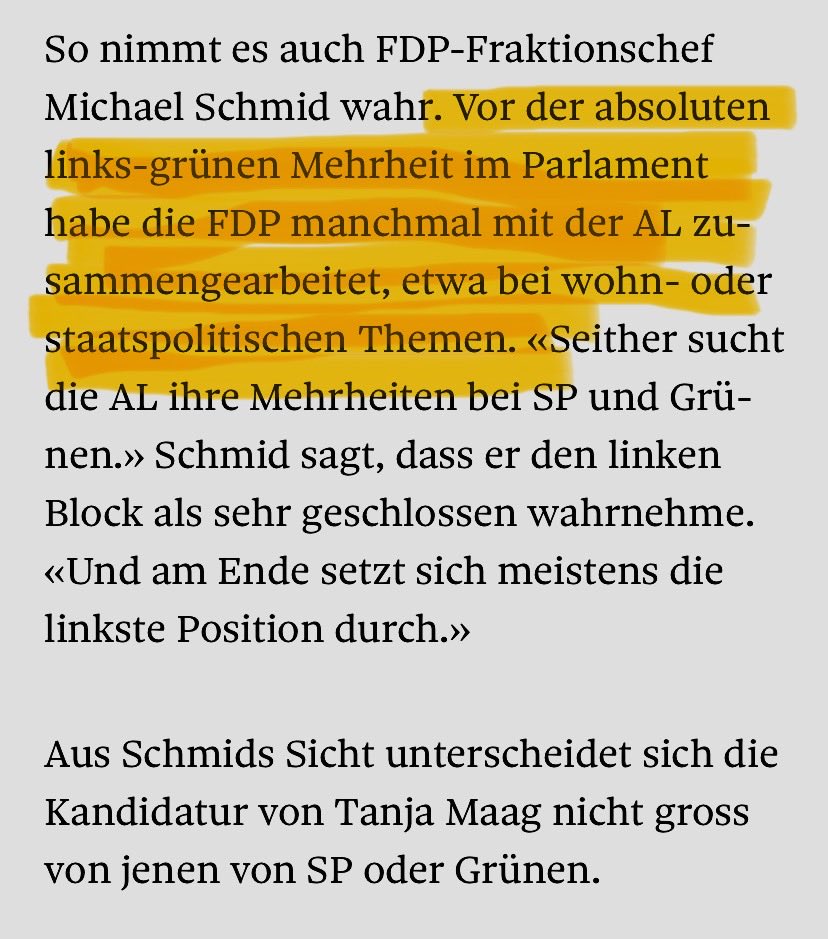 So nimmt es auch FDP-Fraktionschef Michael Schmid wahr. Vor der absoluten links-grünen Mehrheit im Parlament habe die FDP manchmal mit der AL zusammengearbeitet, etwa bei wohn- oder staatspolitischen Themen. «Seither sucht die AL ihre Mehrheiten bei SP und Grünen.» Schmid sagt, dass er den linken Block als sehr geschlossen wahrnehme. «Und am Ende setzt sich meistens die linkste Position durch.»

Aus Schmids Sicht unterscheidet sich die Kandidatur von Tanja Maag nicht gross von jenen von SP oder Grünen.